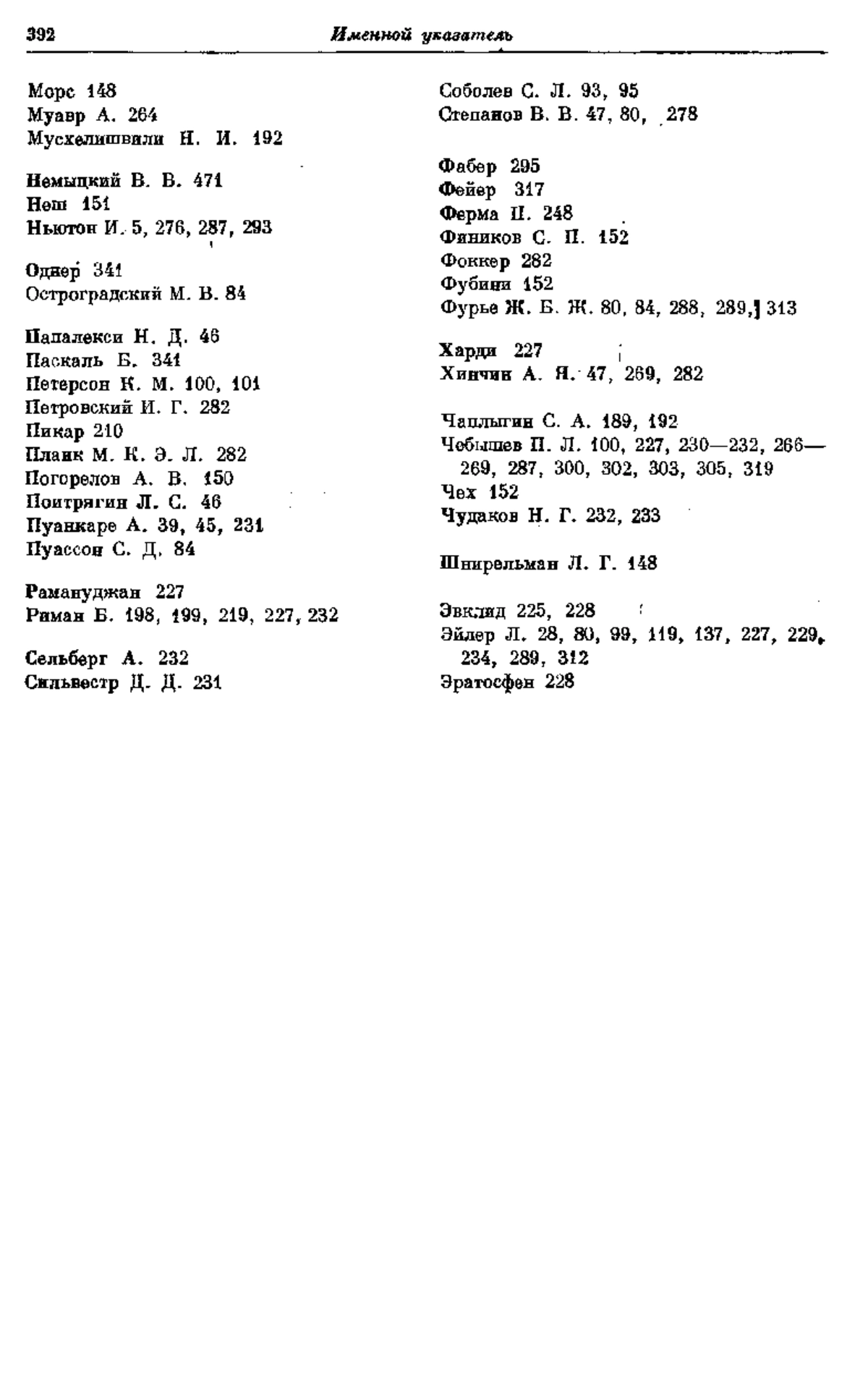 392 Именной указатель

Морс 148
Муавр А. 264
Мусхелишвили Н. И. 192

Немыцкий В. В. 471
Неш 151
Ньютон И. 5, 276, 287, 293

Однер 341
Остроградский М. В. 84

Папалекси Н. Д. 46
Паскаль Б. 341
Петерсон К. М. 100, 101
Петровский И. Г. 282
Пикар 210
Планк М. К. Э. Л. 282
Погорелов А. В. 150
Понтрягин Л. С. 46
Пуанкаре А. 39, 45, 231
Пуассон С. Д. 84

Рамануджан 227
Риман Б. 198, 199, 219, 227, 232

Сельберг А. 232
Сильвестр Д. Д. 231

Соболев С. Л. 93, 95
Степанов В. В. 47, 80, 278

Фабер 295
Фейер 317
Ферма П. 248
Фиников С. П. 152
Фоккер 282
Фубини 152
Фурье Ж. Б. Ж. 80, 84, 288, 289, 313

Харди 227
Хинчин А. Я. 47, 269, 282

Чаплыгин С. А. 189, 192
Чебышев П. Л. 100, 227, 230—232, 266—269, 287, 300, 302, 303, 305, 319
Чех 152
Чудаков Н. Г. 232, 233

Шнирельман Л. Г. 148

Эвклид 225, 228
Эйлер Л. 28, 80, 99, 119, 137, 227, 229, 234, 289, 312
Эратосфен 228